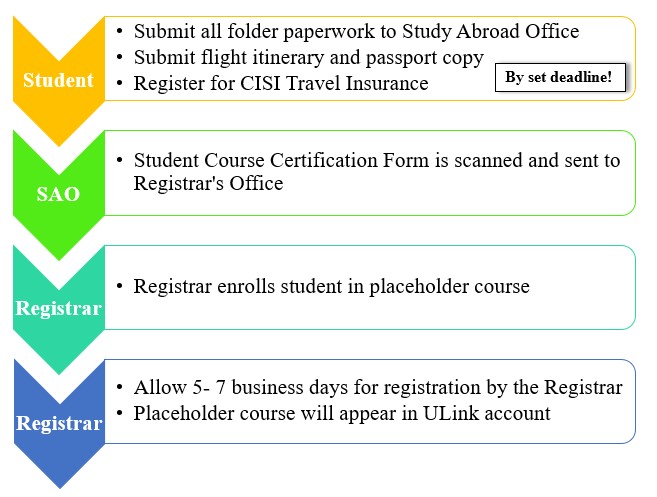 Student

• Submit all folder paperwork to Study Abroad Office
• Submit flight itinerary and passport copy
• Register for CISI Travel Insurance

By set deadline!

SAO

• Student Course Certification Form is scanned and sent to Registrar's Office

Registrar

• Registrar enrolls student in placeholder course

Registrar

• Allow 5- 7 business days for registration by the Registrar
• Placeholder course will appear in ULink account